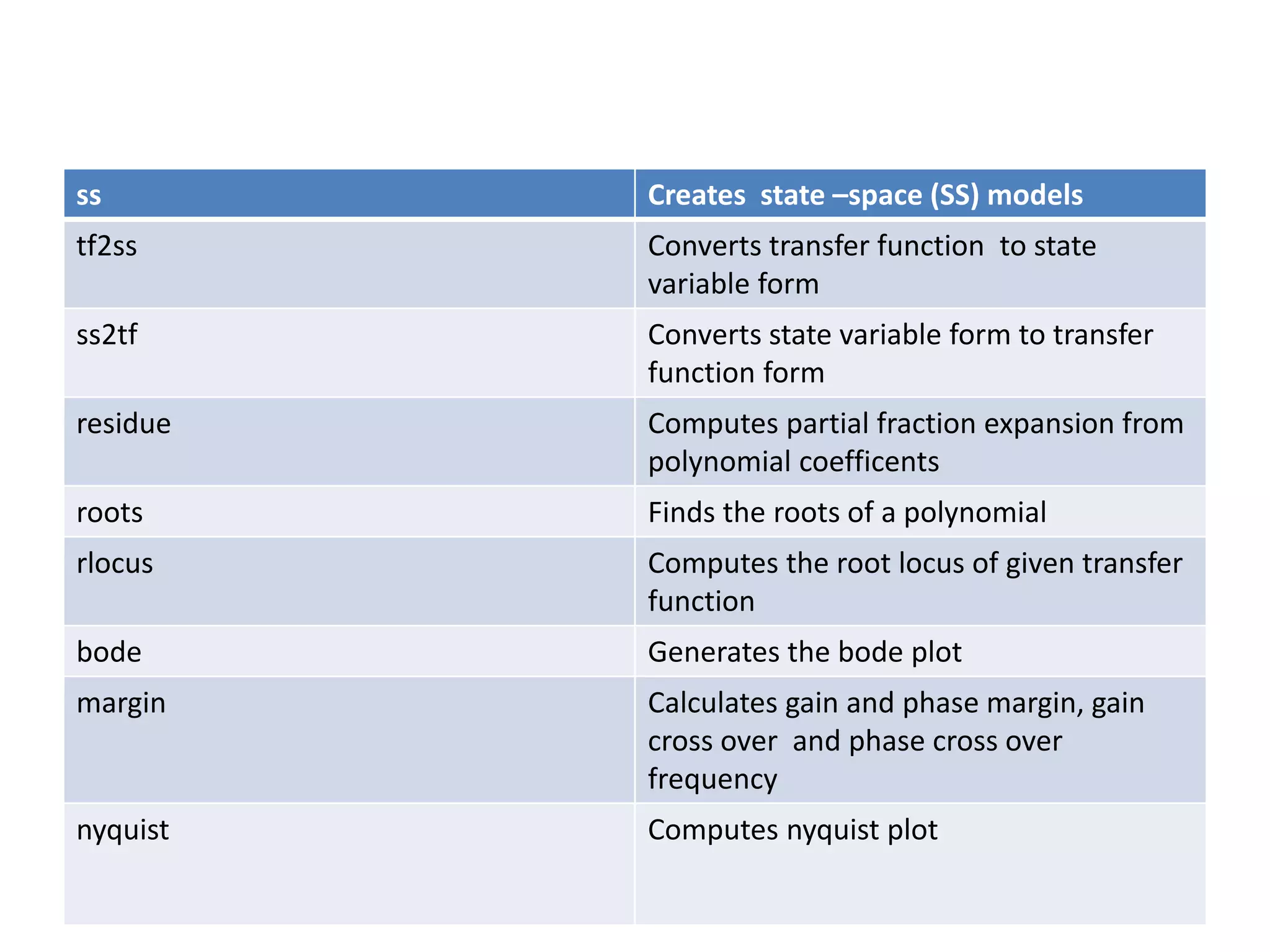 | ss | Creates state –space (SS) models |
|---|---|
| tf2ss | Converts transfer function to state variable form |
| ss2tf | Converts state variable form to transfer function form |
| residue | Computes partial fraction expansion from polynomial coefficents |
| roots | Finds the roots of a polynomial |
| rlocus | Computes the root locus of given transfer function |
| bode | Generates the bode plot |
| margin | Calculates gain and phase margin, gain cross over and phase cross over frequency |
| nyquist | Computes nyquist plot |